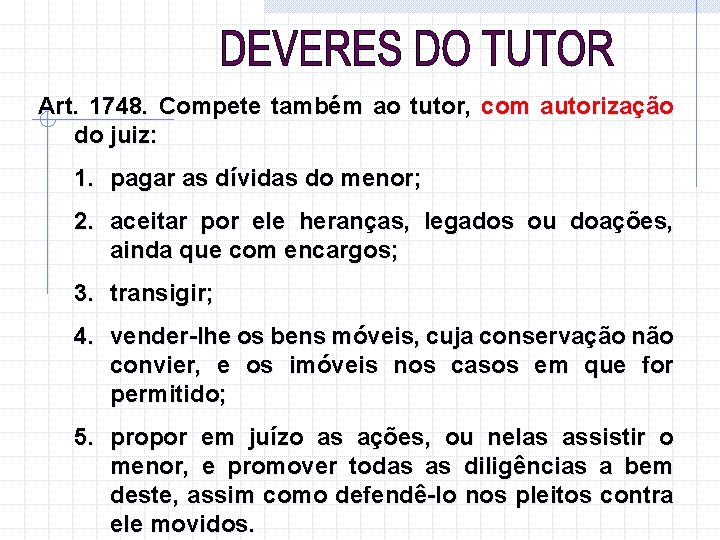 DEVERES DO TUTOR

Art. 1748. Compete também ao tutor, com autorização do juiz:

1. pagar as dívidas do menor;

2. aceitar por ele heranças, legados ou doações, ainda que com encargos;

3. transigir;

4. vender-lhe os bens móveis, cuja conservação não convier, e os imóveis nos casos em que for permitido;

5. propor em juízo as ações, ou nelas assistir o menor, e promover todas as diligências a bem deste, assim como defendê-lo nos pleitos contra ele movidos.